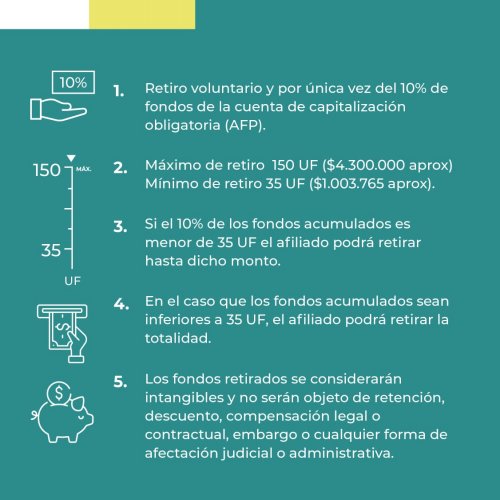 10%

1. Retiro voluntario y por única vez del 10% de fondos de la cuenta de capitalización obligatoria (AFP).

150 MÁX.

35

UF

2. Máximo de retiro 150 UF (\$4.300.000 aprox) Mínimo de retiro 35 UF (\$1.003.765 aprox).

3. Si el 10% de los fondos acumulados es menor de 35 UF el afiliado podrá retirar hasta dicho monto.

4. En el caso que los fondos acumulados sean inferiores a 35 UF, el afiliado podrá retirar la totalidad.

\$

5. Los fondos retirados se considerarán intangibles y no serán objeto de retención, descuento, compensación legal o contractual, embargo o cualquier forma de afectación judicial o administrativa.